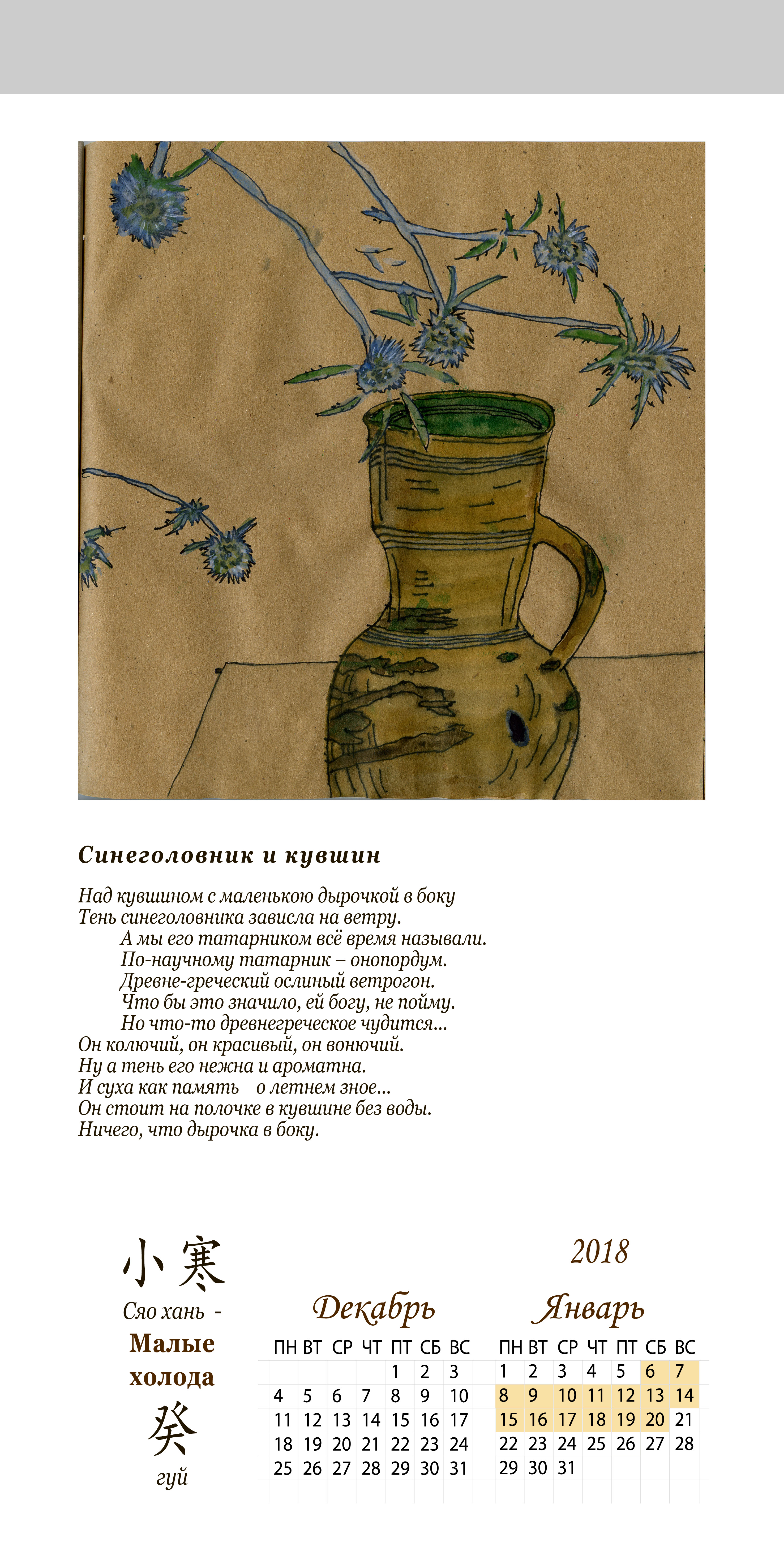 Синеголовник и кувшин

Над кувшином с маленькою дырочкой в боку
Тень синеголовника зависла на ветру.
А мы его татарником всё время называли.
По-научному татарник – онопордум.
Древне-греческий ослиный ветрогон.
Что бы это значило, ей богу, не пойму.
Но что-то древнегреческое чудится...
Он колючий, он красивый, он вонючий.
Ну а тень его нежна и ароматна.
И суха как память о летнем зное...
Он стоит на полочке в кувшине без воды.
Ничего, что дырочка в боку.

小寒
Сяо хань -
Малые холода
癸
гуй

2018

Декабрь

| ПН | ВТ | СР | ЧТ | ПТ | СБ | ВС |
|---|---|---|---|---|---|---|
| | | | | 1 | 2 | 3 |
| 4 | 5 | 6 | 7 | 8 | 9 | 10 |
| 11 | 12 | 13 | 14 | 15 | 16 | 17 |
| 18 | 19 | 20 | 21 | 22 | 23 | 24 |
| 25 | 26 | 27 | 28 | 29 | 30 | 31 |

Январь

| ПН | ВТ | СР | ЧТ | ПТ | СБ | ВС |
|---|---|---|---|---|---|---|
| 1 | 2 | 3 | 4 | 5 | 6 | 7 |
| 8 | 9 | 10 | 11 | 12 | 13 | 14 |
| 15 | 16 | 17 | 18 | 19 | 20 | 21 |
| 22 | 23 | 24 | 25 | 26 | 27 | 28 |
| 29 | 30 | 31 | | | | |